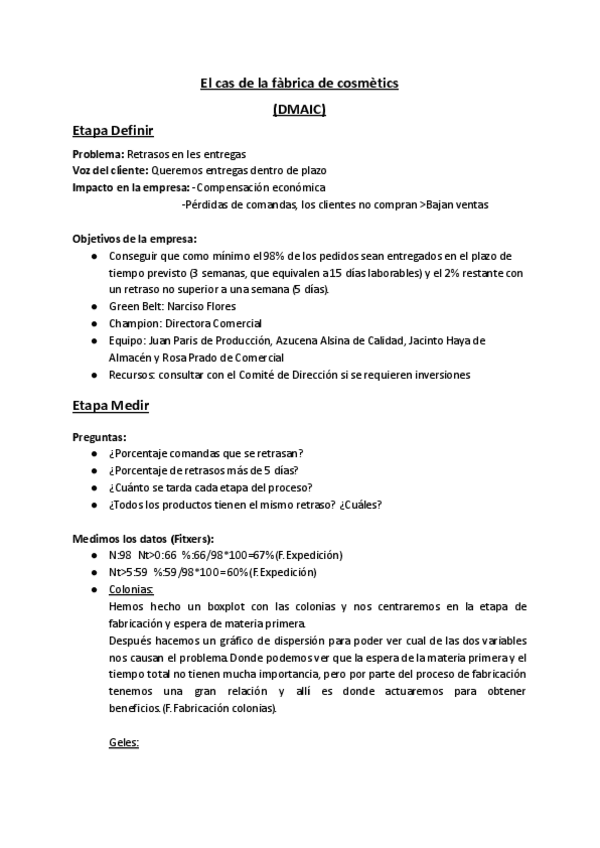 El cas de la fàbrica de cosmètics

(DMAIC)

Etapa Definir

Problema: Retrasos en les entregas
Voz del cliente: Queremos entregas dentro de plazo
Impacto en la empresa: -Compensación económica
-Pérdidas de comandas, los clientes no compran >Bajan ventas

Objetivos de la empresa:
● Conseguir que como mínimo el 98% de los pedidos sean entregados en el plazo de tiempo previsto (3 semanas, que equivalen a 15 días laborables) y el 2% restante con un retraso no superior a una semana (5 días).
● Green Belt: Narciso Flores
● Champion: Directora Comercial
● Equipo: Juan Paris de Producción, Azucena Alsina de Calidad, Jacinto Haya de Almacén y Rosa Prado de Comercial
● Recursos: consultar con el Comité de Dirección si se requieren inversiones

Etapa Medir

Preguntas:
● ¿Porcentaje comandas que se retrasan?
● ¿Porcentaje de retrasos más de 5 días?
● ¿Cuánto se tarda cada etapa del proceso?
● ¿Todos los productos tienen el mismo retraso? ¿Cuáles?

Medimos los datos (Fitxers):
● N:98 Nt>0:66 %:66/98*100=67% (F. Expedición)
● Nt>5:59 %:59/98*100=60% (F. Expedición)
● Colonias:
Hemos hecho un boxplot con las colonias y nos centraremos en la etapa de fabricación y espera de materia primera.
Después hacemos un gráfico de dispersión para poder ver cual de las dos variables nos causan el problema. Donde podemos ver que la espera de la materia primera y el tiempo total no tienen mucha importancia, pero por parte del proceso de fabricación tenemos una gran relación y allí es donde actuaremos para obtener beneficios. (F. Fabricación colonias).

Geles: